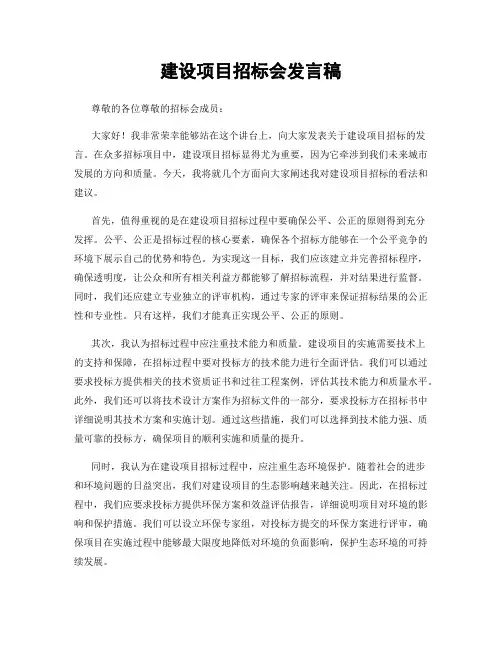 建设项目招标会发言稿

尊敬的各位尊敬的招标会成员：

大家好！我非常荣幸能够站在这个讲台上，向大家发表关于建设项目招标的发言。在众多招标项目中，建设项目招标显得尤为重要，因为它牵涉到我们未来城市发展的方向和质量。今天，我将就几个方面向大家阐述我对建设项目招标的看法和建议。

首先，值得重视的是在建设项目招标过程中要确保公平、公正的原则得到充分发挥。公平、公正是招标过程的核心要素，确保各个招标方能够在一个公平竞争的环境下展示自己的优势和特色。为实现这一目标，我们应该建立并完善招标程序，确保透明度，让公众和所有相关利益方都能够了解招标流程，并对结果进行监督。同时，我们还应建立专业独立的评审机构，通过专家的评审来保证招标结果的公正性和专业性。只有这样，我们才能真正实现公平、公正的原则。

其次，我认为招标过程中应注重技术能力和质量。建设项目的实施需要技术上的支持和保障，在招标过程中要对投标方的技术能力进行全面评估。我们可以通过要求投标方提供相关的技术资质证书和过往工程案例，评估其技术能力和质量水平。此外，我们还可以将技术设计方案作为招标文件的一部分，要求投标方在招标书中详细说明其技术方案和实施计划。通过这些措施，我们可以选择到技术能力强、质量可靠的投标方，确保项目的顺利实施和质量的提升。

同时，我认为在建设项目招标过程中，应注重生态环境保护。随着社会的进步和环境问题的日益突出，我们对建设项目的生态影响越来越关注。因此，在招标过程中，我们应要求投标方提供环保方案和效益评估报告，详细说明项目对环境的影响和保护措施。我们可以设立环保专家组，对投标方提交的环保方案进行评审，确保项目在实施过程中能够最大限度地降低对环境的负面影响，保护生态环境的可持续发展。